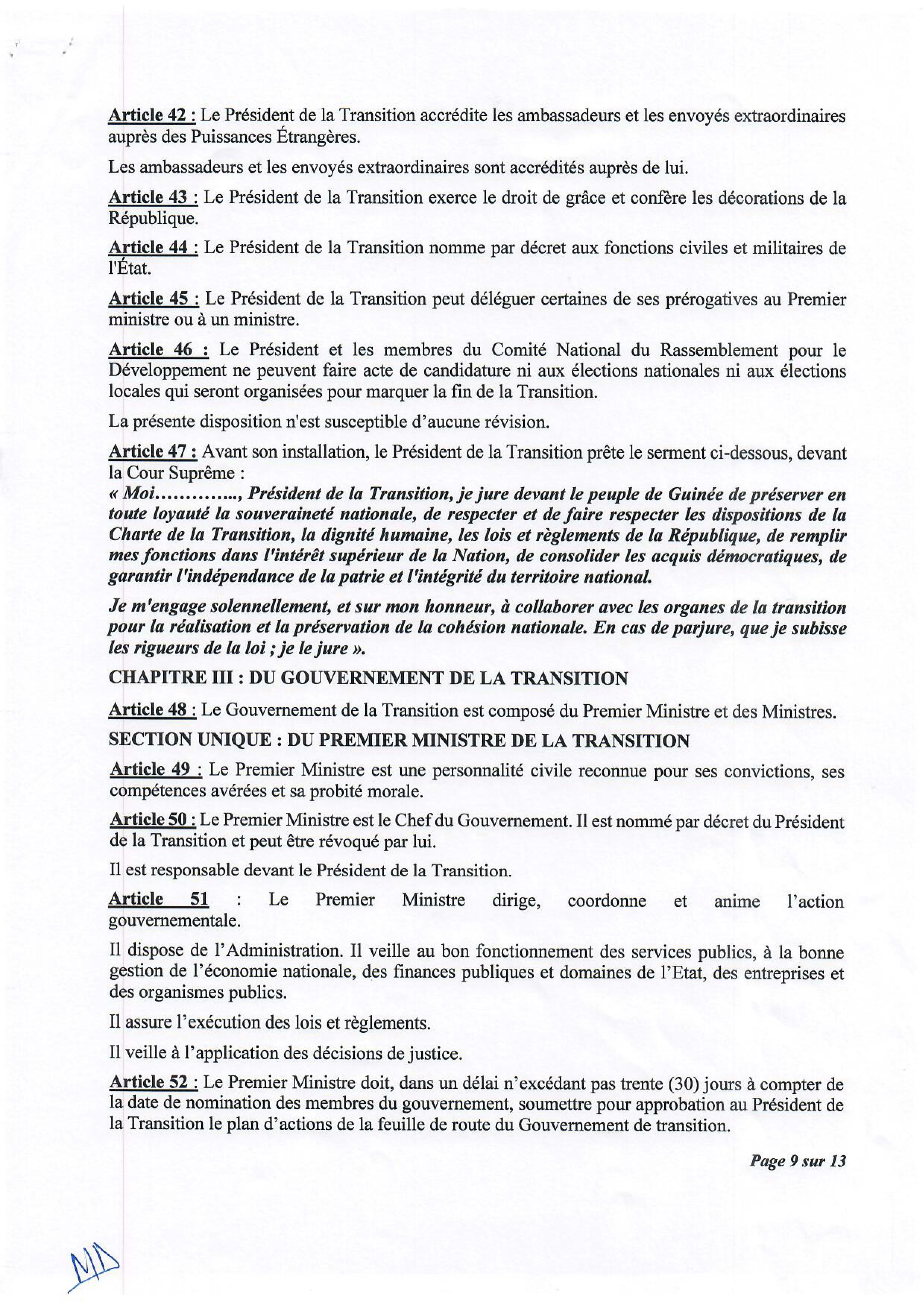 Article 42 : Le Président de la Transition accrédite les ambassadeurs et les envoyés extraordinaires auprès des Puissances Étrangères.

Les ambassadeurs et les envoyés extraordinaires sont accrédités auprès de lui.

Article 43 : Le Président de la Transition exerce le droit de grâce et confère les décorations de la République.

Article 44 : Le Président de la Transition nomme par décret aux fonctions civiles et militaires de l'État.

Article 45 : Le Président de la Transition peut déléguer certaines de ses prérogatives au Premier ministre ou à un ministre.

Article 46 : Le Président et les membres du Comité National du Rassemblement pour le Développement ne peuvent faire acte de candidature ni aux élections nationales ni aux élections locales qui seront organisées pour marquer la fin de la Transition.

La présente disposition n'est susceptible d'aucune révision.

Article 47 : Avant son installation, le Président de la Transition prête le serment ci-dessous, devant la Cour Suprême :
« Moi…………., Président de la Transition, je jure devant le peuple de Guinée de préserver en toute loyauté la souveraineté nationale, de respecter et de faire respecter les dispositions de la Charte de la Transition, la dignité humaine, les lois et règlements de la République, de remplir mes fonctions dans l'intérêt supérieur de la Nation, de consolider les acquis démocratiques, de garantir l'indépendance de la patrie et l'intégrité du territoire national.

Je m'engage solennellement, et sur mon honneur, à collaborer avec les organes de la transition pour la réalisation et la préservation de la cohésion nationale. En cas de parjure, que je subisse les rigueurs de la loi ; je le jure ».

CHAPITRE III : DU GOUVERNEMENT DE LA TRANSITION

Article 48 : Le Gouvernement de la Transition est composé du Premier Ministre et des Ministres.

SECTION UNIQUE : DU PREMIER MINISTRE DE LA TRANSITION

Article 49 : Le Premier Ministre est une personnalité civile reconnue pour ses convictions, ses compétences avérées et sa probité morale.

Article 50 : Le Premier Ministre est le Chef du Gouvernement. Il est nommé par décret du Président de la Transition et peut être révoqué par lui.

Il est responsable devant le Président de la Transition.

Article 51 : Le Premier Ministre dirige, coordonne et anime l'action gouvernementale.

Il dispose de l'Administration. Il veille au bon fonctionnement des services publics, à la bonne gestion de l'économie nationale, des finances publiques et domaines de l'Etat, des entreprises et des organismes publics.

Il assure l'exécution des lois et règlements.

Il veille à l'application des décisions de justice.

Article 52 : Le Premier Ministre doit, dans un délai n'excédant pas trente (30) jours à compter de la date de nomination des membres du gouvernement, soumettre pour approbation au Président de la Transition le plan d'actions de la feuille de route du Gouvernement de transition.

Page 9 sur 13

MD